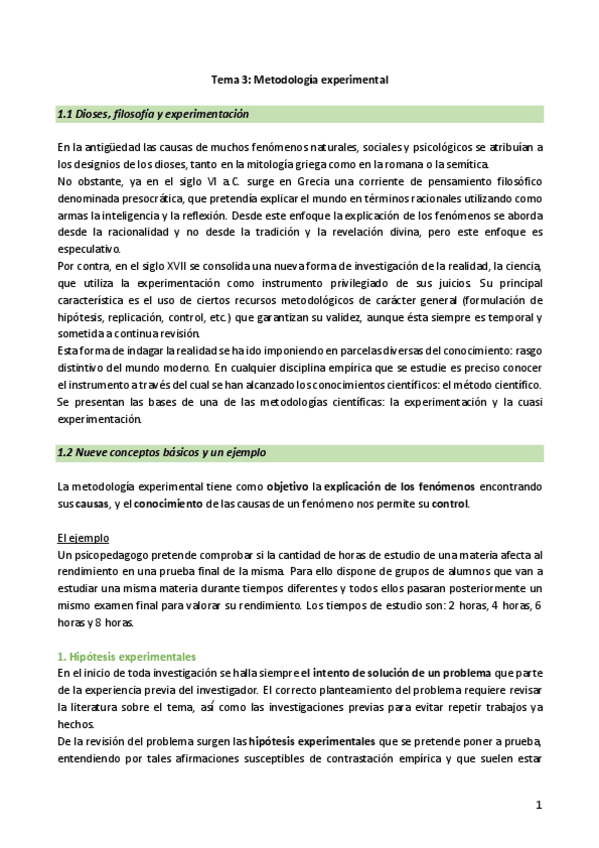 Tema 3: Metodología experimental

1.1 Dioses, filosofía y experimentación

En la antigüedad las causas de muchos fenómenos naturales, sociales y psicológicos se atribuían a los designios de los dioses, tanto en la mitología griega como en la romana o la semítica.
No obstante, ya en el siglo VI a.C. surge en Grecia una corriente de pensamiento filosófico denominada presocrática, que pretendía explicar el mundo en términos racionales utilizando como armas la inteligencia y la reflexión. Desde este enfoque la explicación de los fenómenos se aborda desde la racionalidad y no desde la tradición y la revelación divina, pero este enfoque es especulativo.
Por contra, en el siglo XVII se consolida una nueva forma de investigación de la realidad, la ciencia, que utiliza la experimentación como instrumento privilegiado de sus juicios. Su principal característica es el uso de ciertos recursos metodológicos de carácter general (formulación de hipótesis, replicación, control, etc.) que garantizan su validez, aunque ésta siempre es temporal y sometida a continua revisión.
Esta forma de indagar la realidad se ha ido imponiendo en parcelas diversas del conocimiento: rasgo distintivo del mundo moderno. En cualquier disciplina empírica que se estudie es preciso conocer el instrumento a través del cual se han alcanzado los conocimientos científicos: el método científico.
Se presentan las bases de una de las metodologías científicas: la experimentación y la cuasi experimentación.

1.2 Nueve conceptos básicos y un ejemplo

La metodología experimental tiene como objetivo la explicación de los fenómenos encontrando sus causas, y el conocimiento de las causas de un fenómeno nos permite su control.

El ejemplo
Un psicopedagogo pretende comprobar si la cantidad de horas de estudio de una materia afecta al rendimiento en una prueba final de la misma. Para ello dispone de grupos de alumnos que van a estudiar una misma materia durante tiempos diferentes y todos ellos pasaran posteriormente un mismo examen final para valorar su rendimiento. Los tiempos de estudio son: 2 horas, 4 horas, 6 horas y 8 horas.

1. Hipótesis experimentales
En el inicio de toda investigación se halla siempre el intento de solución de un problema que parte de la experiencia previa del investigador. El correcto planteamiento del problema requiere revisar la literatura sobre el tema, así como las investigaciones previas para evitar repetir trabajos ya hechos.
De la revisión del problema surgen las hipótesis experimentales que se pretende poner a prueba, entendiendo por tales afirmaciones susceptibles de contrastación empírica y que suelen estar

1